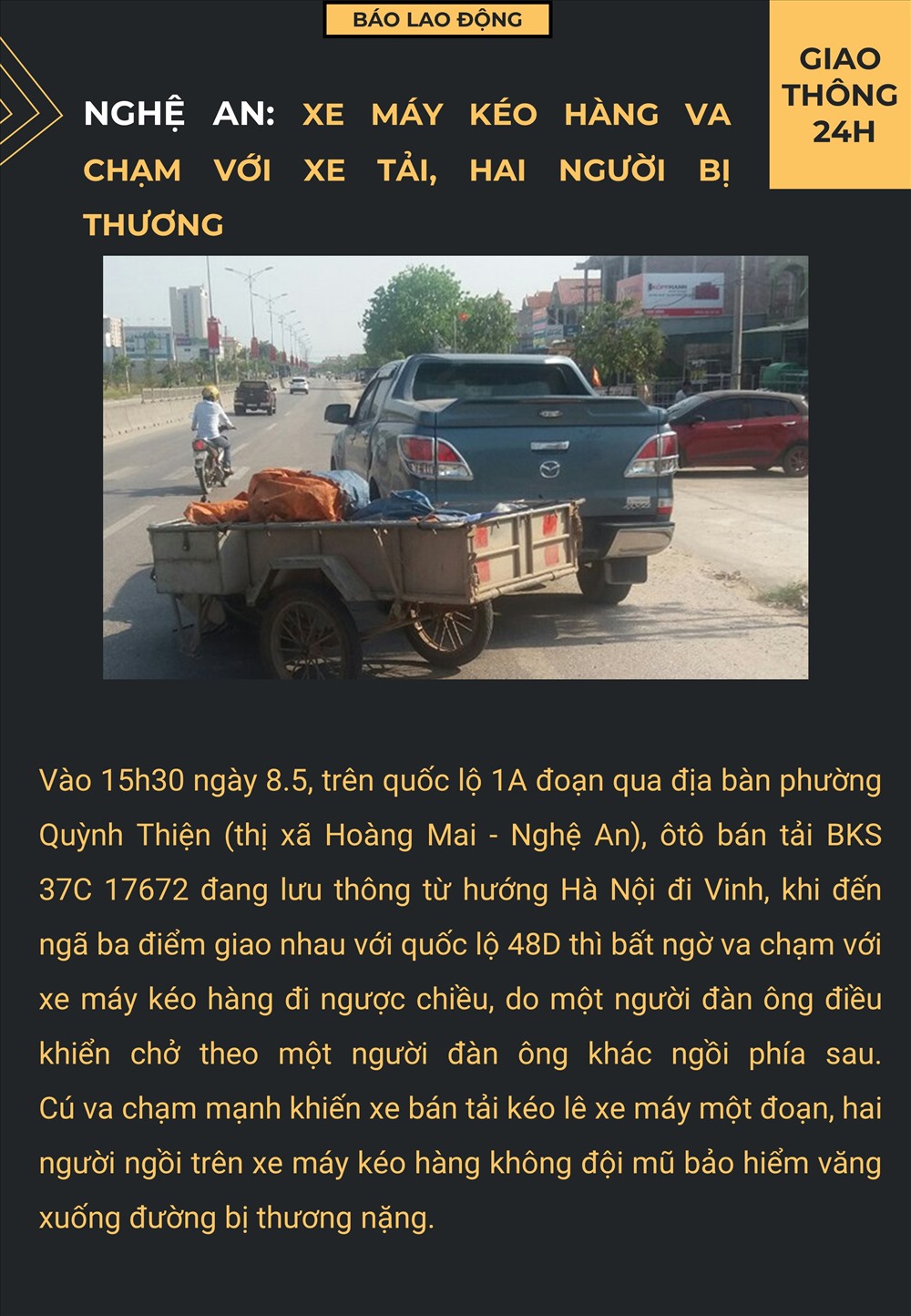 BÁO LAO ĐỘNG

GIAO THÔNG 24H

NGHỆ AN: XE MÁY KÉO HÀNG VA CHẠM VỚI XE TẢI, HAI NGƯỜI BỊ THƯƠNG

Vào 15h30 ngày 8.5, trên quốc lộ 1A đoạn qua địa bàn phường Quỳnh Thiện (thị xã Hoàng Mai - Nghệ An), ôtô bán tải BKS 37C 17672 đang lưu thông từ hướng Hà Nội đi Vinh, khi đến ngã ba điểm giao nhau với quốc lộ 48D thì bất ngờ va chạm với xe máy kéo hàng đi ngược chiều, do một người đàn ông điều khiển chở theo một người đàn ông khác ngồi phía sau. Cú va chạm mạnh khiến xe bán tải kéo lê xe máy một đoạn, hai người ngồi trên xe máy kéo hàng không đội mũ bảo hiểm văng xuống đường bị thương nặng.